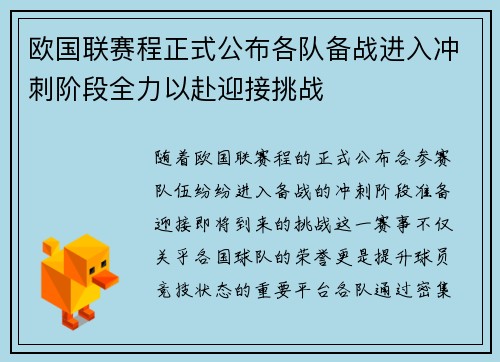 欧国联赛程正式公布各队备战进入冲刺阶段全力以赴迎接挑战

随着欧国联赛程的正式公布各参赛队伍纷纷进入备战的冲刺阶段准备迎接即将到来的挑战这一赛事不仅关乎各国球队的荣誉更是提升球员竞技状态的重要平台各队通过密集